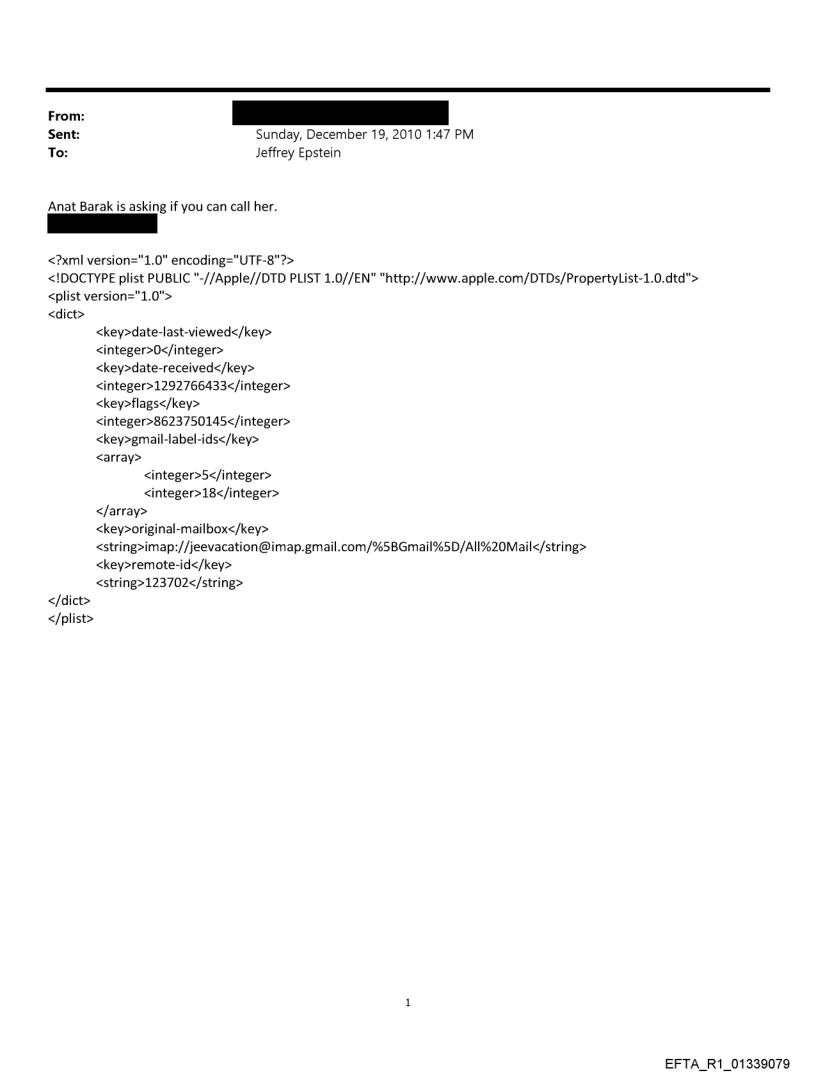 From:
Sent: Sunday, December 19, 2010 1:47 PM
To: Jeffrey Epstein

Anat Barak is asking if you can call her.

<?xml version="1.0" encoding="UTF-8"?>
<!DOCTYPE plist PUBLIC "-//Apple//DTD PLIST 1.0//EN" "http://www.apple.com/DTDs/PropertyList-1.0.dtd">
<plist version="1.0">
<dict>
<key>date-last-viewed</key>
<integer>0</integer>
<key>date-received</key>
<integer>1292766433</integer>
<key>flags</key>
<integer>8623750145</integer>
<key>gmail-label-ids</key>
<array>
<integer>5</integer>
<integer>18</integer>
</array>
<key>original-mailbox</key>
<string>imap://jeevacation@imap.gmail.com/%5BGmail%5D/All%20Mail</string>
<key>remote-id</key>
<string>123702</string>
</dict>
</plist>

1

EFTA_R1_01339079